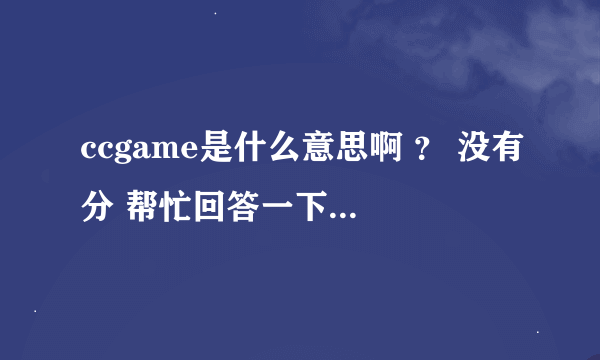 ccgame是什么意思啊 ？ 没有分 帮忙回答一下...